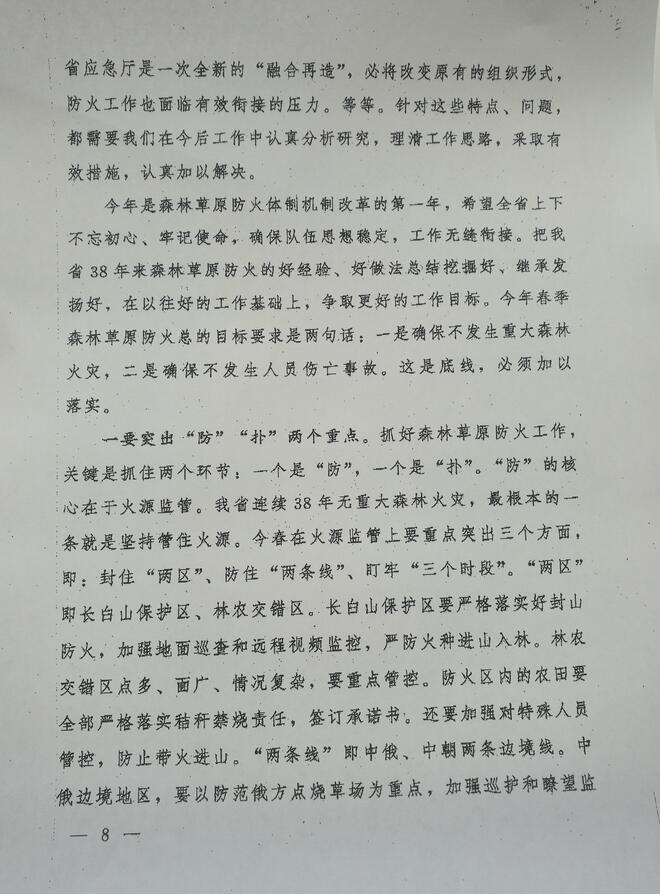 省应急厅是一次全新的“融合再造”，必将改变原有的组织形式，防火工作也面临有效衔接的压力。等等。针对这些特点、问题，都需要我们在今后工作中认真分析研究，理清工作思路，采取有效措施，认真加以解决。

今年是森林草原防火体制机制改革的第一年，希望全省上下不忘初心、牢记使命，确保队伍思想稳定，工作无缝衔接。把我省38年来森林草原防火的好经验、好做法总结挖掘好、继承发扬好，在以往好的工作基础上，争取更好的工作目标。今年春季森林草原防火总的目标要求是两句话：一是确保不发生重大森林火灾，二是确保不发生人员伤亡事故。这是底线，必须加以落实。

一要突出“防”“扑”两个重点。抓好森林草原防火工作，关键是抓住两个环节：一个是“防”，一个是“扑”。“防”的核心在于火源监管。我省连续38年无重大森林火灾，最根本的一条就是坚持管住火源。今春在火源监管上要重点突出三个方面，即：封住“两区”、防住“两条线”、盯牢“三个时段”。“两区”即长白山保护区、林农交错区。长白山保护区要严格落实好封山防火，加强地面巡查和远程视频监控，严防火种进山入林。林农交错区点多、面广、情况复杂，要重点管控。防火区内的农田要全部严格落实秸秆禁烧责任，签订承诺书。还要加强对特殊人员管控，防止带火进山。“两条线”即中俄、中朝两条边境线。中俄边境地区，要以防范俄方点烧草场为重点，加强巡护和瞭望监

— 8 —